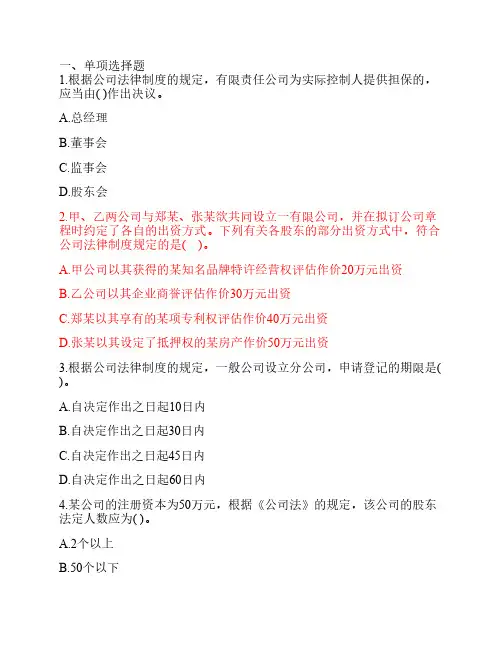 一、单项选择题
1.根据公司法律制度的规定，有限责任公司为实际控制人提供担保的，应当由( )作出决议。

A.总经理

B.董事会

C.监事会

D.股东会

2.甲、乙两公司与郑某、张某欲共同设立一有限公司，并在拟订公司章程时约定了各自的出资方式。下列有关各股东的部分出资方式中，符合公司法律制度规定的是( )。

A.甲公司以其获得的某知名品牌特许经营权评估作价20万元出资

B.乙公司以其企业商誉评估作价30万元出资

C.郑某以其享有的某项专利权评估作价40万元出资

D.张某以其设定了抵押权的某房产作价50万元出资

3.根据公司法律制度的规定，一般公司设立分公司，申请登记的期限是( )。

A.自决定作出之日起10日内

B.自决定作出之日起30日内

C.自决定作出之日起45日内

D.自决定作出之日起60日内

4.某公司的注册资本为50万元，根据《公司法》的规定，该公司的股东法定人数应为( )。

A.2个以上

B.50个以下